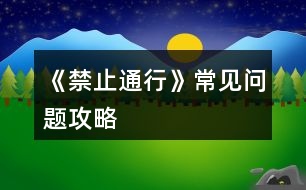 《禁止通行》常见问题攻略